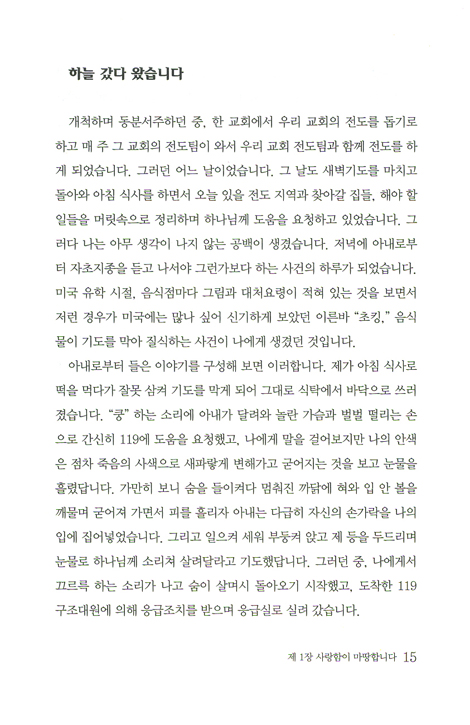 하늘 갔다 왔습니다

개척하며 동분서주하던 중, 한 교회에서 우리 교회의 전도를 돕기로 하고 매 주 그 교회의 전도팀이 와서 우리 교회 전도팀과 함께 전도를 하게 되었습니다. 그러던 어느 날이었습니다. 그 날도 새벽기도를 마치고 돌아와 아침 식사를 하면서 오늘 있을 전도 지역과 찾아갈 집들, 해야 할 일들을 머릿속으로 정리하며 하나님께 도움을 요청하고 있었습니다. 그러다 나는 아무 생각이 나지 않는 공백이 생겼습니다. 저녁에 아내로부터 자초지종을 듣고 나서야 그런가보다 하는 사건의 하루가 되었습니다. 미국 유학 시절, 음식점마다 그림과 대처요령이 적혀 있는 것을 보면서 저런 경우가 미국에는 많나 싶어 신기하게 보았던 이른바 "초킹," 음식물이 기도를 막아 질식하는 사건이 나에게 생겼던 것입니다.

아내로부터 들은 이야기를 구성해 보면 이러합니다. 제가 아침 식사로 떡을 먹다가 잘못 삼켜 기도를 막게 되어 그대로 식탁에서 바닥으로 쓰러졌습니다. "쿵" 하는 소리에 아내가 달려와 놀란 가슴과 벌벌 떨리는 손으로 간신히 119에 도움을 요청했고, 나에게 말을 걸어보지만 나의 안색은 점차 죽음의 사색으로 새파랗게 변해가고 굳어지는 것을 보고 눈물을 흘렸답니다. 가만히 보니 숨을 들이켜다 멈춰진 까닭에 혀와 입 안 볼을 깨물며 굳어져 가면서 피를 흘리자 아내는 다급히 자신의 손가락을 나의 입에 집어넣었습니다. 그리고 일으켜 세워 부둥켜 앉고 제 등을 두드리며 눈물로 하나님께 소리쳐 살려달라고 기도했답니다. 그러던 중, 나에게서 끄르륵 하는 소리가 나고 숨이 살며시 돌아오기 시작했고, 도착한 119 구조대원에 의해 응급조치를 받으며 응급실로 실려 갔습니다.

제 1장 사랑함이 마땅합니다 15